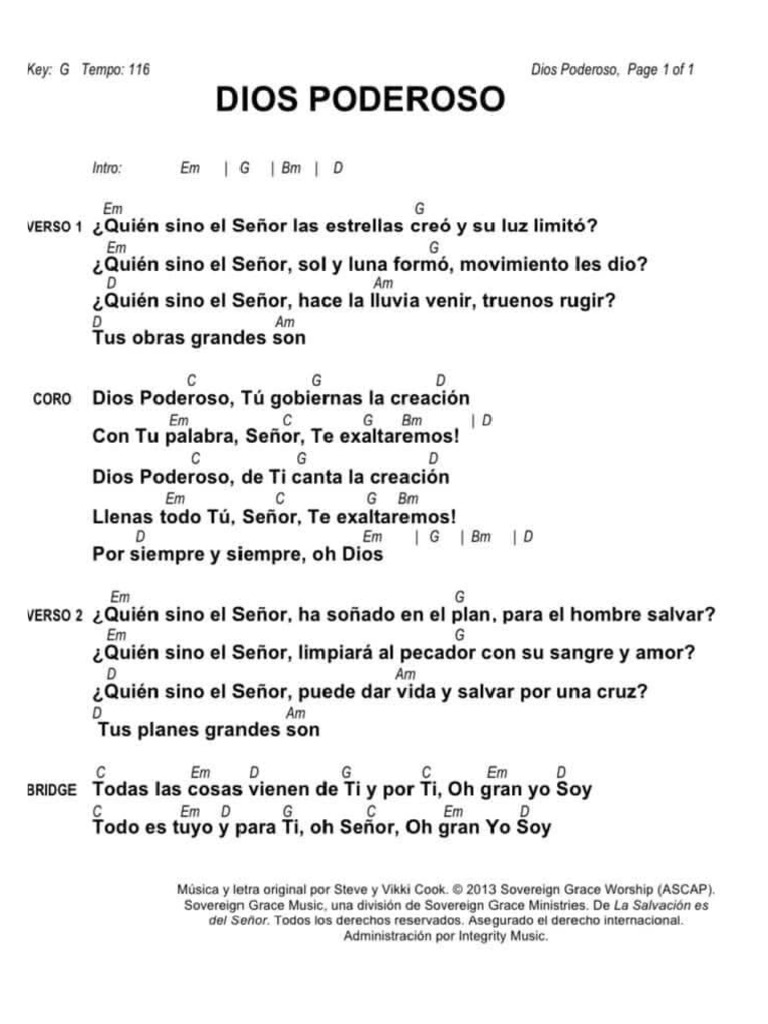 Key: G Tempo: 116

Dios Poderoso, Page 1 of 1

DIOS PODEROSO

Intro: Em | G | Bm | D

VERSO 1
Em G
¿Quién sino el Señor las estrellas creó y su luz limitó?
Em G
¿Quién sino el Señor, sol y luna formó, movimiento les dio?
D Am
¿Quién sino el Señor, hace la lluvia venir, truenos rugir?
D Am
Tus obras grandes son

CORO
C G D
Dios Poderoso, Tú gobiernas la creación
Em C G Bm | D
Con Tu palabra, Señor, Te exaltaremos!
C G D
Dios Poderoso, de Ti canta la creación
Em C G Bm
Llenas todo Tú, Señor, Te exaltaremos!
D Em | G | Bm | D
Por siempre y siempre, oh Dios

VERSO 2
Em G
¿Quién sino el Señor, ha soñado en el plan, para el hombre salvar?
Em G
¿Quién sino el Señor, limpiará al pecador con su sangre y amor?
D Am
¿Quién sino el Señor, puede dar vida y salvar por una cruz?
D Am
Tus planes grandes son

BRIDGE
C Em D G C Em D
Todas las cosas vienen de Ti y por Ti, Oh gran yo Soy
C Em D G C Em D
Todo es tuyo y para Ti, oh Señor, Oh gran Yo Soy

Música y letra original por Steve y Vikki Cook. © 2013 Sovereign Grace Worship (ASCAP). Sovereign Grace Music, una división de Sovereign Grace Ministries. De La Salvación es del Señor. Todos los derechos reservados. Asegurado el derecho internacional. Administración por Integrity Music.